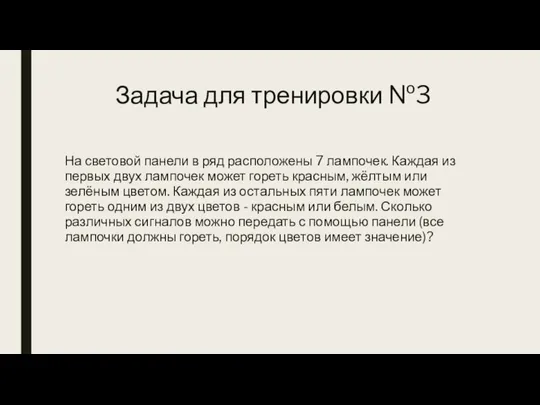 Задача для тренировки №3

На световой панели в ряд расположены 7 лампочек. Каждая из первых двух лампочек может гореть красным, жёлтым или зелёным цветом. Каждая из остальных пяти лампочек может гореть одним из двух цветов - красным или белым. Сколько различных сигналов можно передать с помощью панели (все лампочки должны гореть, порядок цветов имеет значение)?